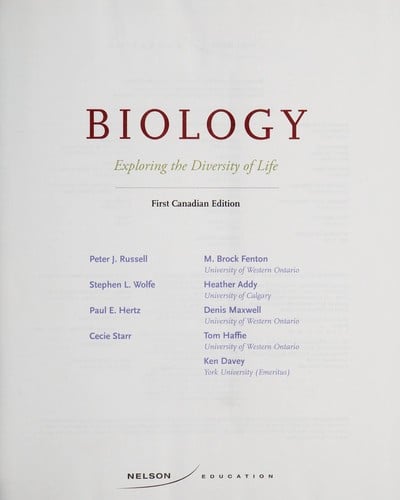 BIOLOGY

Exploring the Diversity of Life

First Canadian Edition

Peter J. Russell

Stephen L. Wolfe

Paul E. Hertz

Cecie Starr

M. Brock Fenton
University of Western Ontario

Heather Addy
University of Calgary

Denis Maxwell
University of Western Ontario

Tom Haffie
University of Western Ontario

Ken Davey
York University (Emeritus)

NELSON EDUCATION